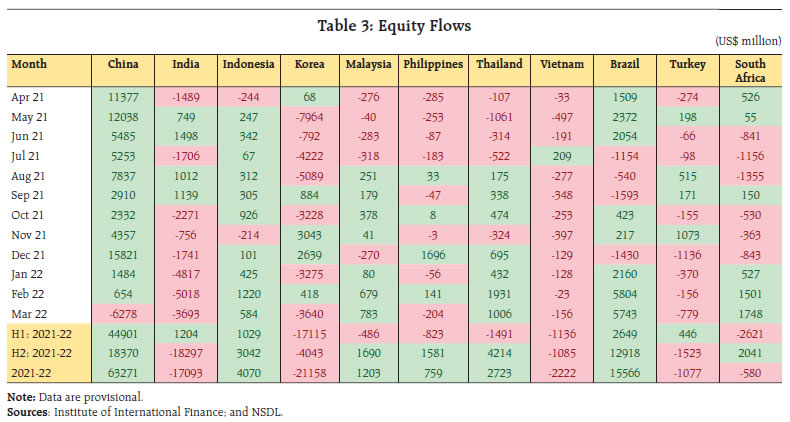 Table 3: Equity Flows

(US$ million)

| Month | China | India | Indonesia | Korea | Malaysia | Philippines | Thailand | Vietnam | Brazil | Turkey | South Africa |
|---|---|---|---|---|---|---|---|---|---|---|---|
| Apr 21 | 11377 | -1489 | -244 | 68 | -276 | -285 | -107 | -33 | 1509 | -274 | 526 |
| May 21 | 12038 | 749 | 247 | -7964 | -40 | -253 | -1061 | -497 | 2372 | 198 | 55 |
| Jun 21 | 5485 | 1498 | 342 | -792 | -283 | -87 | -314 | -191 | 2054 | -66 | -841 |
| Jul 21 | 5253 | -1706 | 67 | -4222 | -318 | -183 | -522 | 209 | -1154 | -98 | -1156 |
| Aug 21 | 7837 | 1012 | 312 | -5089 | 251 | 33 | 175 | -277 | -540 | 515 | -1355 |
| Sep 21 | 2910 | 1139 | 305 | 884 | 179 | -47 | 338 | -348 | -1593 | 171 | 150 |
| Oct 21 | 2332 | -2271 | 926 | -3228 | 378 | 8 | 474 | -253 | 423 | -155 | -530 |
| Nov 21 | 4357 | -756 | -214 | 3043 | 41 | -3 | -324 | -397 | 217 | 1073 | -363 |
| Dec 21 | 15821 | -1741 | 101 | 2639 | -270 | 1696 | 695 | -129 | -1430 | -1136 | -843 |
| Jan 22 | 1484 | -4817 | 425 | -3275 | 80 | -56 | 432 | -128 | 2160 | -370 | 527 |
| Feb 22 | 654 | -5018 | 1220 | 418 | 679 | 141 | 1931 | -23 | 5804 | -156 | 1501 |
| Mar 22 | -6278 | -3693 | 584 | -3640 | 783 | -204 | 1006 | -156 | 5743 | -779 | 1748 |
| H1: 2021-22 | 44901 | 1204 | 1029 | -17115 | -486 | -823 | -1491 | -1136 | 2649 | 446 | -2621 |
| H2: 2021-22 | 18370 | -18297 | 3042 | -4043 | 1690 | 1581 | 4214 | -1085 | 12918 | -1523 | 2041 |
| 2021-22 | 63271 | -17093 | 4070 | -21158 | 1203 | 759 | 2723 | -2222 | 15566 | -1077 | -580 |

Note: Data are provisional.
Sources: Institute of International Finance; and NSDL.